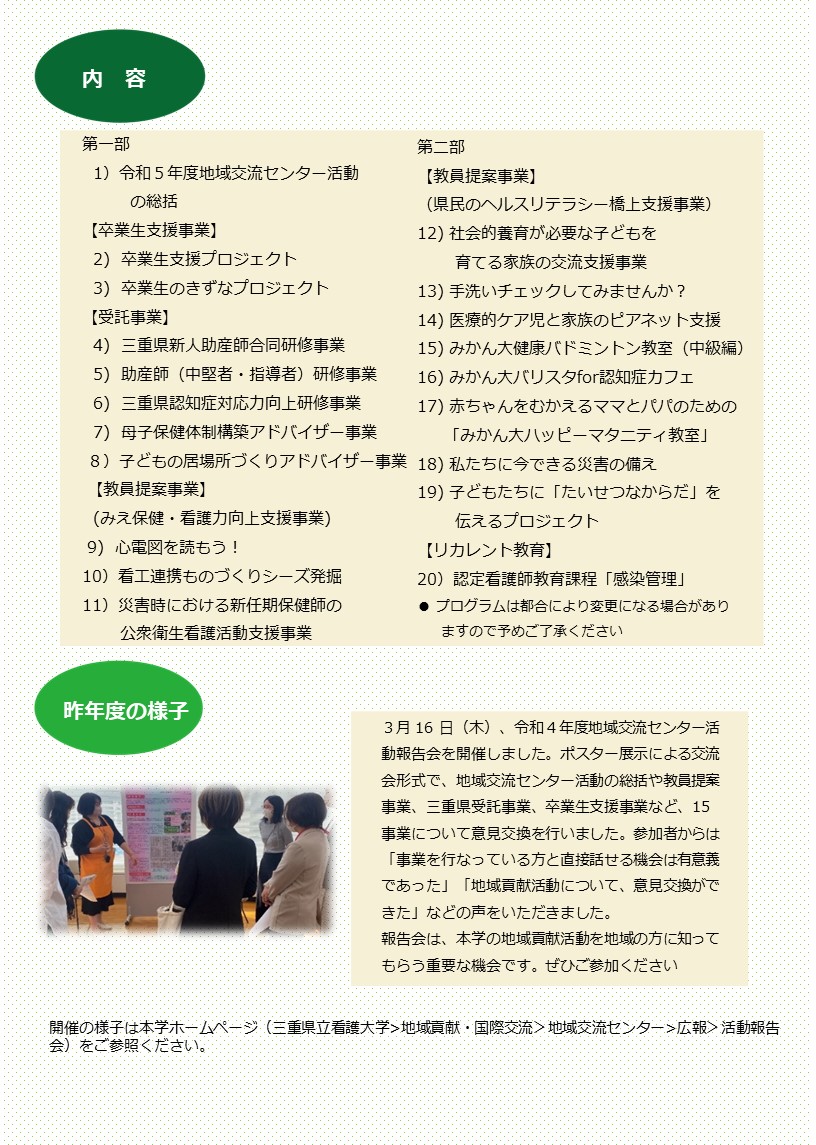 内　容

第一部
1）令和５年度地域交流センター活動の総括
【卒業生支援事業】
2）卒業生支援プロジェクト
3）卒業生のきずなプロジェクト
【受託事業】
4）三重県新人助産師合同研修事業
5）助産師（中堅者・指導者）研修事業
6）三重県認知症対応力向上研修事業
7）母子保健体制構築アドバイザー事業
8）子どもの居場所づくりアドバイザー事業
【教員提案事業】
（みえ保健・看護力向上支援事業）
9）心電図を読もう！
10）看工連携ものづくりシーズ発掘
11）災害時における新任期保健師の公衆衛生看護活動支援事業

第二部
【教員提案事業】
（県民のヘルスリテラシー橋上支援事業）
12) 社会的養育が必要な子どもを育てる家族の交流支援事業
13) 手洗いチェックしてみませんか？
14) 医療的ケア児と家族のピアネット支援
15) みかん大健康バドミントン教室（中級編）
16) みかん大バリスタfor認知症カフェ
17) 赤ちゃんをむかえるママとパパのための「みかん大ハッピーマタニティ教室」
18) 私たちに今できる災害の備え
19) 子どもたちに「たいせつなからだ」を伝えるプロジェクト
【リカレント教育】
20）認定看護師教育課程「感染管理」
● プログラムは都合により変更になる場合がありますので予めご了承ください

昨年度の様子

３月 16 日（木）、令和４年度地域交流センター活動報告会を開催しました。ポスター展示による交流会形式で、地域交流センター活動の総括や教員提案事業、三重県受託事業、卒業生支援事業など、15事業について意見交換を行いました。参加者からは「事業を行なっている方と直接話せる機会は有意義であった」「地域貢献活動について、意見交換ができた」などの声をいただきました。
報告会は、本学の地域貢献活動を地域の方に知ってもらう重要な機会です。ぜひご参加ください

開催の様子は本学ホームページ（三重県立看護大学>地域貢献・国際交流＞地域交流センター＞広報＞活動報告会）をご参照ください。